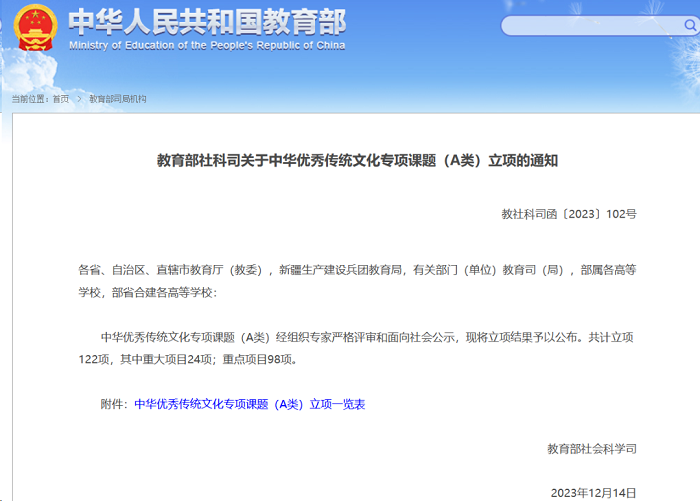 中华人民共和国教育部
Ministry of Education of the People's Republic of China

当前位置：首页 > 教育部司局机构

教育部社科司关于中华优秀传统文化专项课题（A类）立项的通知

教社科司函〔2023〕102号

各省、自治区、直辖市教育厅（教委），新疆生产建设兵团教育局，有关部门（单位）教育司（局），部属各高等学校，部省合建各高等学校：

中华优秀传统文化专项课题（A类）经组织专家严格评审和面向社会公示，现将立项结果予以公布。共计立项122项，其中重大项目24项；重点项目98项。

附件：中华优秀传统文化专项课题（A类）立项一览表

教育部社会科学司

2023年12月14日